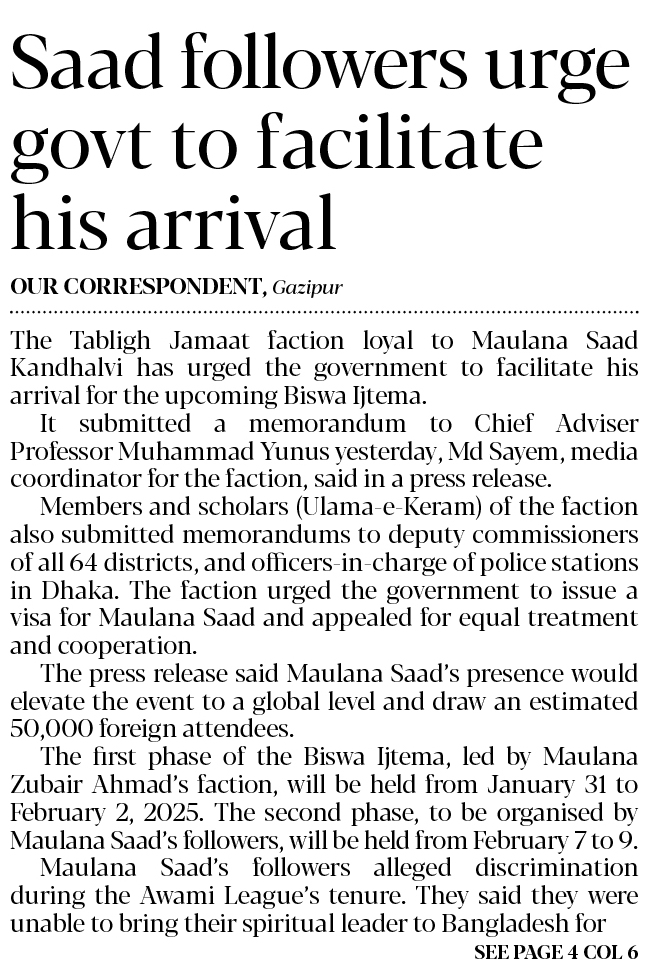 Saad followers urge govt to facilitate his arrival

OUR CORRESPONDENT, Gazipur

The Tabligh Jamaat faction loyal to Maulana Saad Kandhalvi has urged the government to facilitate his arrival for the upcoming Biswa Ijtema.

It submitted a memorandum to Chief Adviser Professor Muhammad Yunus yesterday, Md Sayem, media coordinator for the faction, said in a press release.

Members and scholars (Ulama-e-Keram) of the faction also submitted memorandums to deputy commissioners of all 64 districts, and officers-in-charge of police stations in Dhaka. The faction urged the government to issue a visa for Maulana Saad and appealed for equal treatment and cooperation.

The press release said Maulana Saad's presence would elevate the event to a global level and draw an estimated 50,000 foreign attendees.

The first phase of the Biswa Ijtema, led by Maulana Zubair Ahmad's faction, will be held from January 31 to February 2, 2025. The second phase, to be organised by Maulana Saad's followers, will be held from February 7 to 9.

Maulana Saad's followers alleged discrimination during the Awami League's tenure. They said they were unable to bring their spiritual leader to Bangladesh for

SEE PAGE 4 COL 6